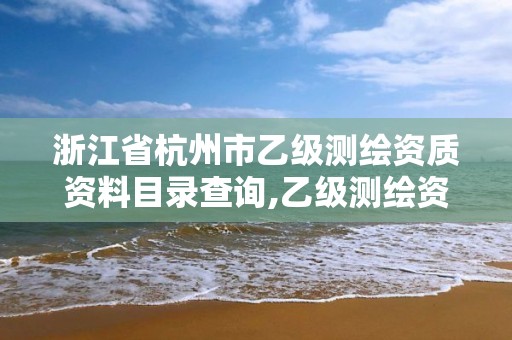 浙江省杭州市乙级测绘资质资料目录查询,乙级测绘资